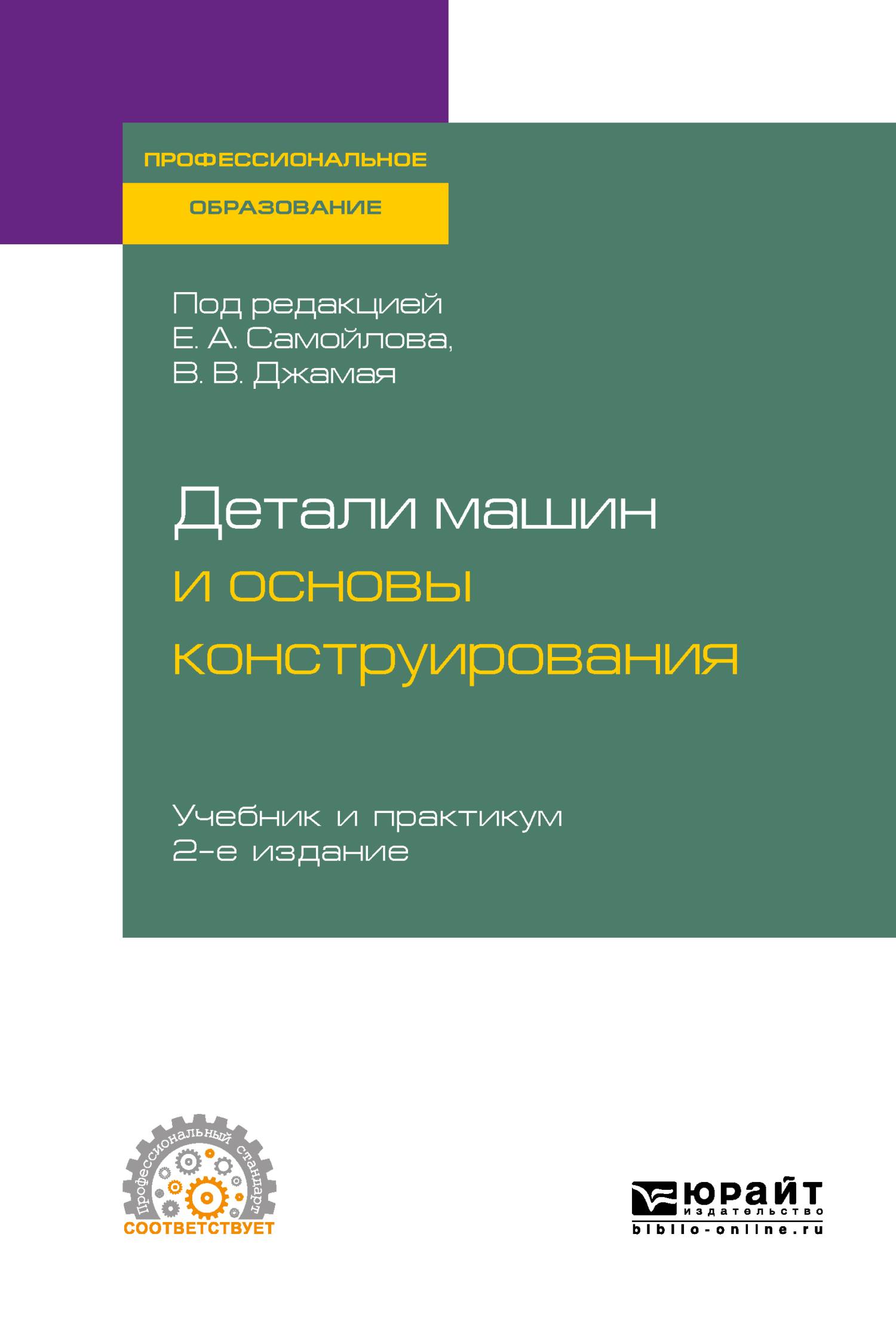 ПРОФЕССИОНАЛЬНОЕ
ОБРАЗОВАНИЕ

Под редакцией
Е. А. Самойлова,
В. В. Джамая

Детали машин
и основы
конструирования

Учебник и практикум
2-е издание

Профессиональный стандарт
СООТВЕТСТВУЕТ

ЮРАЙТ
издательство
biblio-online.ru